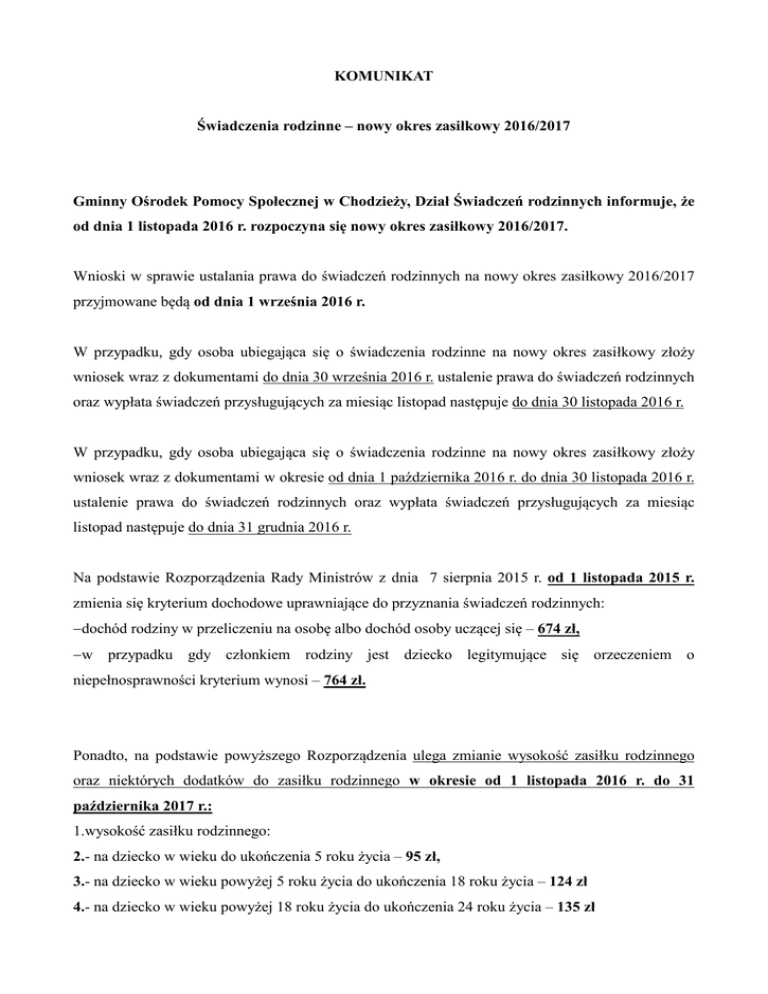 KOMUNIKAT

Świadczenia rodzinne – nowy okres zasiłkowy 2016/2017

Gminny Ośrodek Pomocy Społecznej w Chodzieży, Dział Świadczeń rodzinnych informuje, że od dnia 1 listopada 2016 r. rozpoczyna się nowy okres zasiłkowy 2016/2017.

Wnioski w sprawie ustalania prawa do świadczeń rodzinnych na nowy okres zasiłkowy 2016/2017 przyjmowane będą od dnia 1 września 2016 r.

W przypadku, gdy osoba ubiegająca się o świadczenia rodzinne na nowy okres zasiłkowy złoży wniosek wraz z dokumentami do dnia 30 września 2016 r. ustalenie prawa do świadczeń rodzinnych oraz wypłata świadczeń przysługujących za miesiąc listopad następuje do dnia 30 listopada 2016 r.

W przypadku, gdy osoba ubiegająca się o świadczenia rodzinne na nowy okres zasiłkowy złoży wniosek wraz z dokumentami w okresie od dnia 1 października 2016 r. do dnia 30 listopada 2016 r. ustalenie prawa do świadczeń rodzinnych oraz wypłata świadczeń przysługujących za miesiąc listopad następuje do dnia 31 grudnia 2016 r.

Na podstawie Rozporządzenia Rady Ministrów z dnia 7 sierpnia 2015 r. od 1 listopada 2015 r. zmienia się kryterium dochodowe uprawniające do przyznania świadczeń rodzinnych:
–dochód rodziny w przeliczeniu na osobę albo dochód osoby uczącej się – 674 zł,
–w przypadku gdy członkiem rodziny jest dziecko legitymujące się orzeczeniem o niepełnosprawności kryterium wynosi – 764 zł.

Ponadto, na podstawie powyższego Rozporządzenia ulega zmianie wysokość zasiłku rodzinnego oraz niektórych dodatków do zasiłku rodzinnego w okresie od 1 listopada 2016 r. do 31 października 2017 r.:
1.wysokość zasiłku rodzinnego:
2.- na dziecko w wieku do ukończenia 5 roku życia – 95 zł,
3.- na dziecko w wieku powyżej 5 roku życia do ukończenia 18 roku życia – 124 zł
4.- na dziecko w wieku powyżej 18 roku życia do ukończenia 24 roku życia – 135 zł